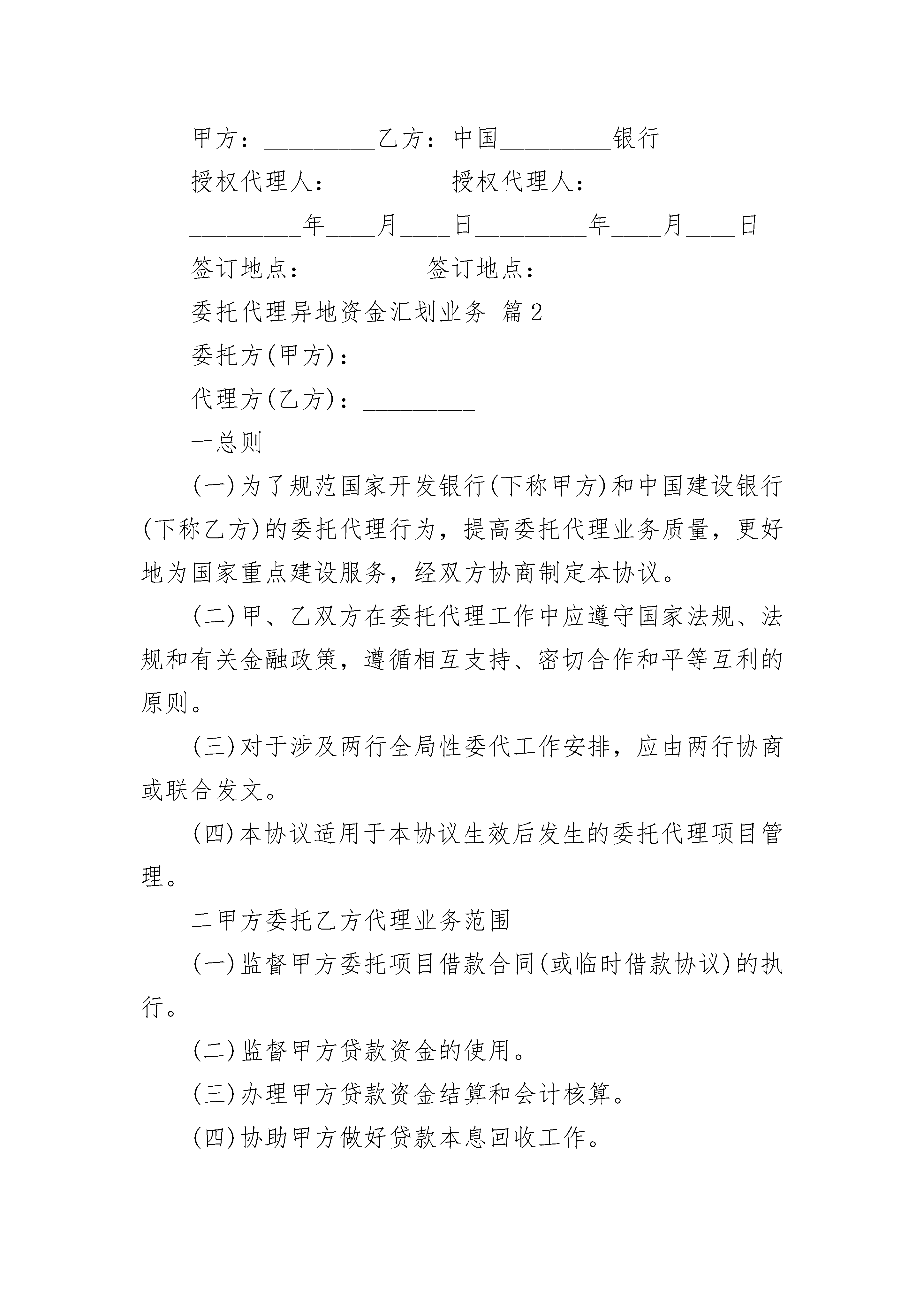 甲方：_________乙方：中国_________银行

授权代理人：_________授权代理人：_________

_________年____月____日_________年____月____日

签订地点：_________签订地点：_________

委托代理异地资金汇划业务 篇2

委托方(甲方)：_________

代理方(乙方)：_________

一总则

(一)为了规范国家开发银行(下称甲方)和中国建设银行(下称乙方)的委托代理行为，提高委托代理业务质量，更好地为国家重点建设服务，经双方协商制定本协议。

(二)甲、乙双方在委托代理工作中应遵守国家法规、法规和有关金融政策，遵循相互支持、密切合作和平等互利的原则。

(三)对于涉及两行全局性委代工作安排，应由两行协商或联合发文。

(四)本协议适用于本协议生效后发生的委托代理项目管理。

二甲方委托乙方代理业务范围

(一)监督甲方委托项目借款合同(或临时借款协议)的执行。

(二)监督甲方贷款资金的使用。

(三)办理甲方贷款资金结算和会计核算。

(四)协助甲方做好贷款本息回收工作。